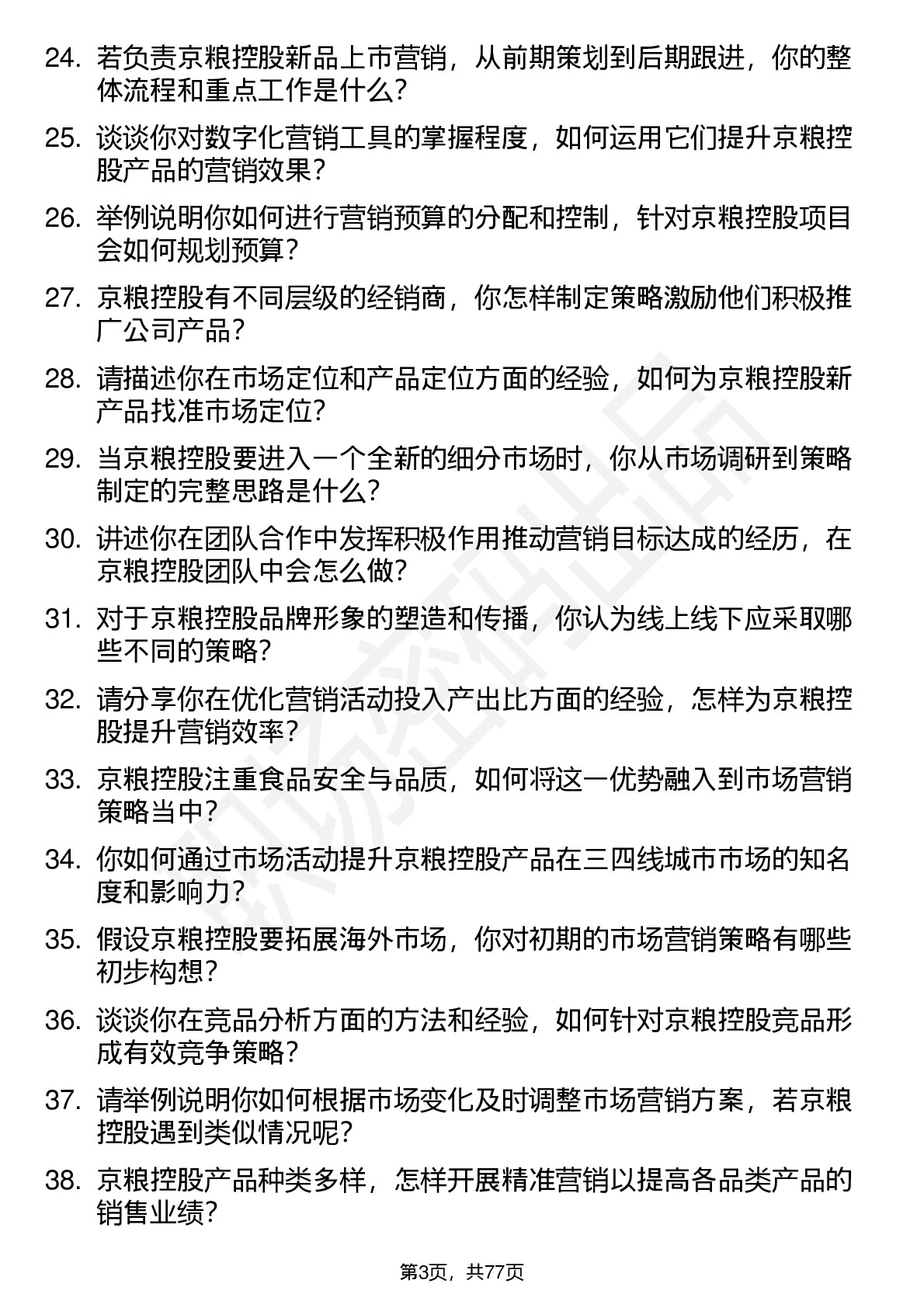 24. 若负责京粮控股新品上市营销，从前期策划到后期跟进，你的整体流程和重点工作是什么？

25. 谈谈你对数字化营销工具的掌握程度，如何运用它们提升京粮控股产品的营销效果？

26. 举例说明你如何进行营销预算的分配和控制，针对京粮控股项目会如何规划预算？

27. 京粮控股有不同层级的经销商，你怎样制定策略激励他们积极推广公司产品？

28. 请描述你在市场定位和产品定位方面的经验，如何为京粮控股新产品找准市场定位？

29. 当京粮控股要进入一个全新的细分市场时，你从市场调研到策略制定的完整思路是什么？

30. 讲述你在团队合作中发挥积极作用推动营销目标达成的经历，在京粮控股团队中会怎么做？

31. 对于京粮控股品牌形象的塑造和传播，你认为线上线下应采取哪些不同的策略？

32. 请分享你在优化营销活动投入产出比方面的经验，怎样为京粮控股提升营销效率？

33. 京粮控股注重食品安全与品质，如何将这一优势融入到市场营销策略当中？

34. 你如何通过市场活动提升京粮控股产品在三四线城市市场的知名度和影响力？

35. 假设京粮控股要拓展海外市场，你对初期的市场营销策略有哪些初步构想？

36. 谈谈你在竞品分析方面的方法和经验，如何针对京粮控股竞品形成有效竞争策略？

37. 请举例说明你如何根据市场变化及时调整市场营销方案，若京粮控股遇到类似情况呢？

38. 京粮控股产品种类多样，怎样开展精准营销以提高各品类产品的销售业绩？

第3页，共77页